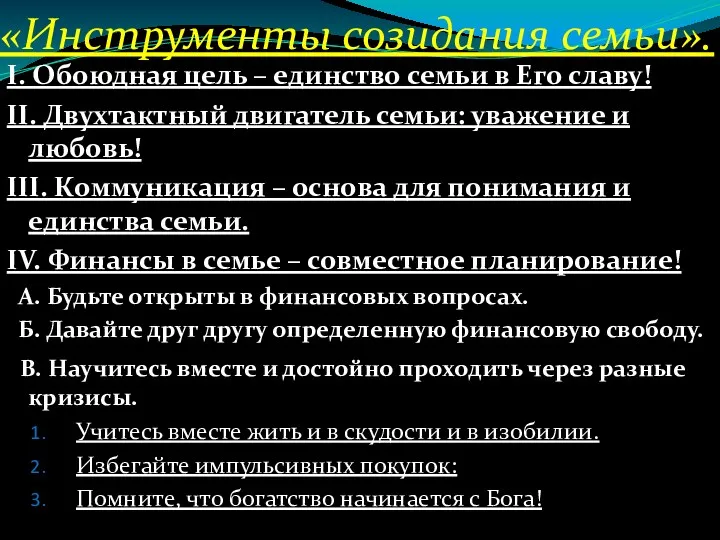 «Инструменты созидания семьи».

I. Обоюдная цель – единство семьи в Его славу!

II. Двухтактный двигатель семьи: уважение и любовь!

III. Коммуникация – основа для понимания и единства семьи.

IV. Финансы в семье – совместное планирование!

А. Будьте открыты в финансовых вопросах.

Б. Давайте друг другу определенную финансовую свободу.

В. Научитесь вместе и достойно проходить через разные кризисы.

1. Учитесь вместе жить и в скудости и в изобилии.
2. Избегайте импульсивных покупок:
3. Помните, что богатство начинается с Бога!